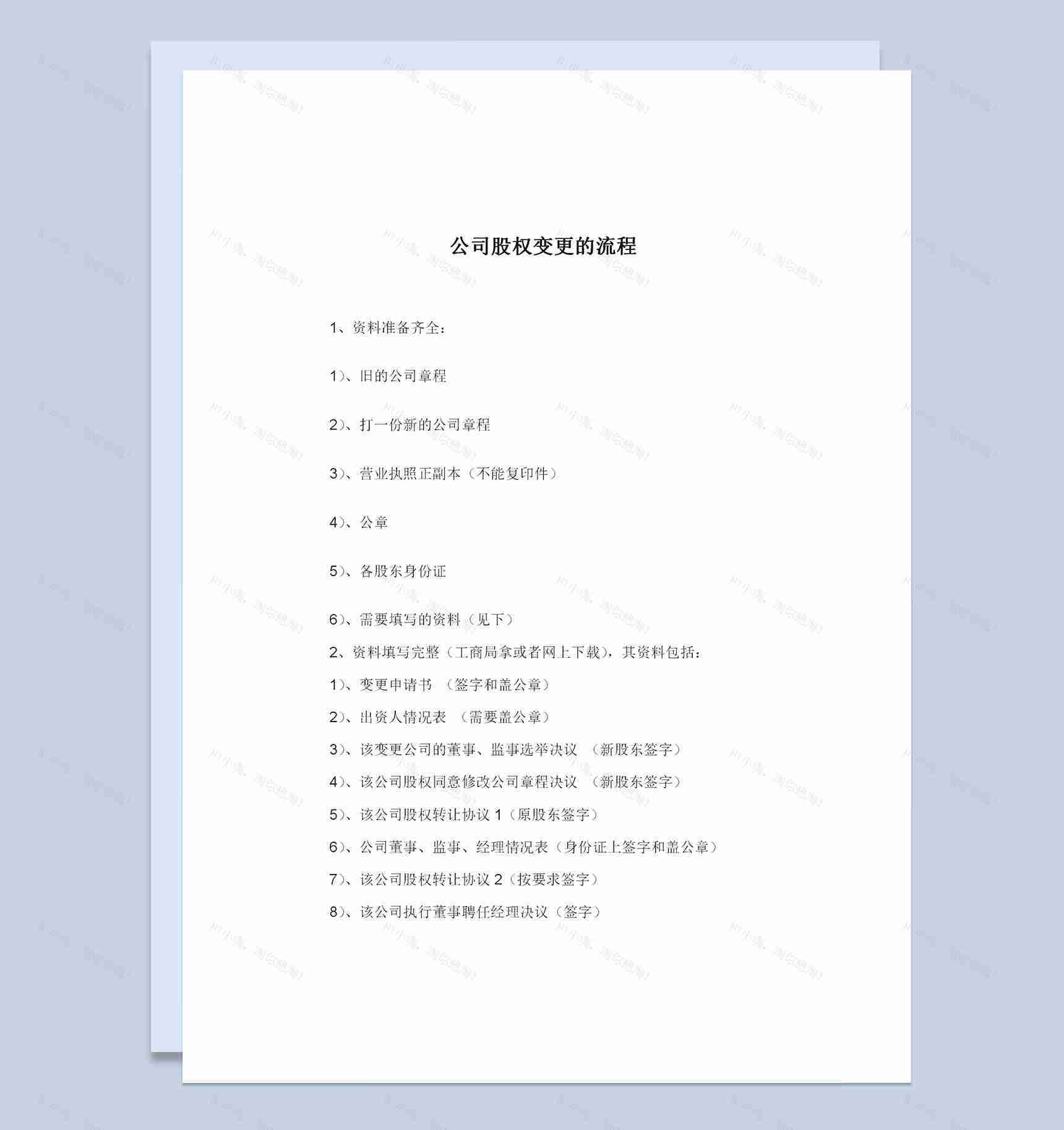 公司股权变更的流程

1、资料准备齐全：

1)、旧的公司章程

2)、打一份新的公司章程

3)、营业执照正副本（不能复印件）

4)、公章

5)、各股东身份证

6)、需要填写的资料（见下）

2、资料填写完整（工商局拿或者网上下载），其资料包括：

1)、变更申请书 （签字和盖公章）

2)、出资人情况表 （需要盖公章）

3)、该变更公司的董事、监事选举决议 （新股东签字）

4)、该公司股权同意修改公司章程决议 （新股东签字）

5)、该公司股权转让协议 1（原股东签字）

6)、公司董事、监事、经理情况表（身份证上签字和盖公章）

7)、该公司股权转让协议 2（按要求签字）

8)、该公司执行董事聘任经理决议（签字）